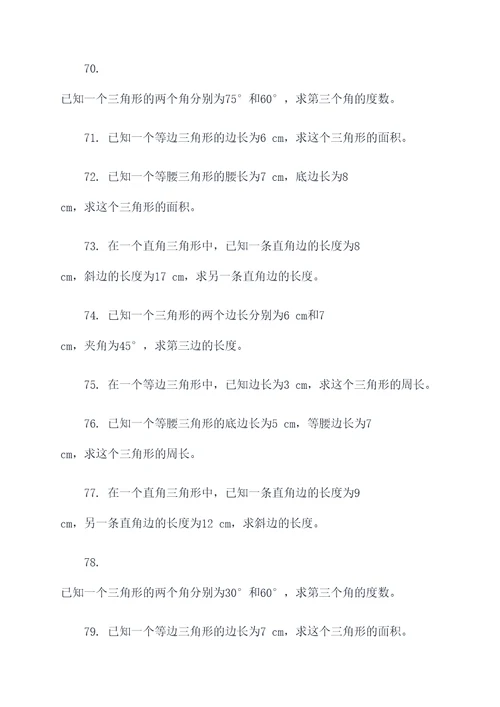 70.

已知一个三角形的两个角分别为75° 和60° ，求第三个角的度数。

71. 已知一个等边三角形的边长为6 cm，求这个三角形的面积。

72. 已知一个等腰三角形的腰长为7 cm，底边长为8 cm，求这个三角形的面积。

73. 在一个直角三角形中，已知一条直角边的长度为8 cm，斜边的长度为17 cm，求另一条直角边的长度。

74. 已知一个三角形的两个边长分别为6 cm和7 cm，夹角为45° ，求第三边的长度。

75. 在一个等边三角形中，已知边长为3 cm，求这个三角形的周长。

76. 已知一个等腰三角形的底边长为5 cm，等腰边长为7 cm，求这个三角形的周长。

77. 在一个直角三角形中，已知一条直角边的长度为9 cm，另一条直角边的长度为12 cm，求斜边的长度。

78.

已知一个三角形的两个角分别为30° 和60° ，求第三个角的度数。

79. 已知一个等边三角形的边长为7 cm，求这个三角形的面积。